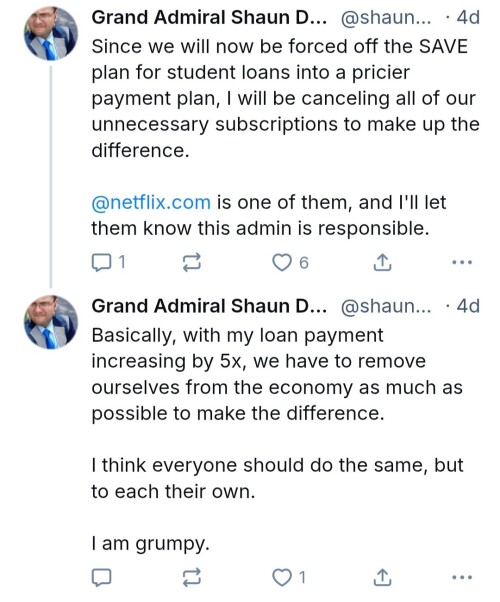 Grand Admiral Shaun D... @shaun... · 4d
Since we will now be forced off the SAVE plan for student loans into a pricier payment plan, I will be canceling all of our unnecessary subscriptions to make up the difference.

@netflix.com is one of them, and I'll let them know this admin is responsible.

1 6 ...

Grand Admiral Shaun D... @shaun... · 4d
Basically, with my loan payment increasing by 5x, we have to remove ourselves from the economy as much as possible to make the difference.

I think everyone should do the same, but to each their own.

I am grumpy.

1 ...